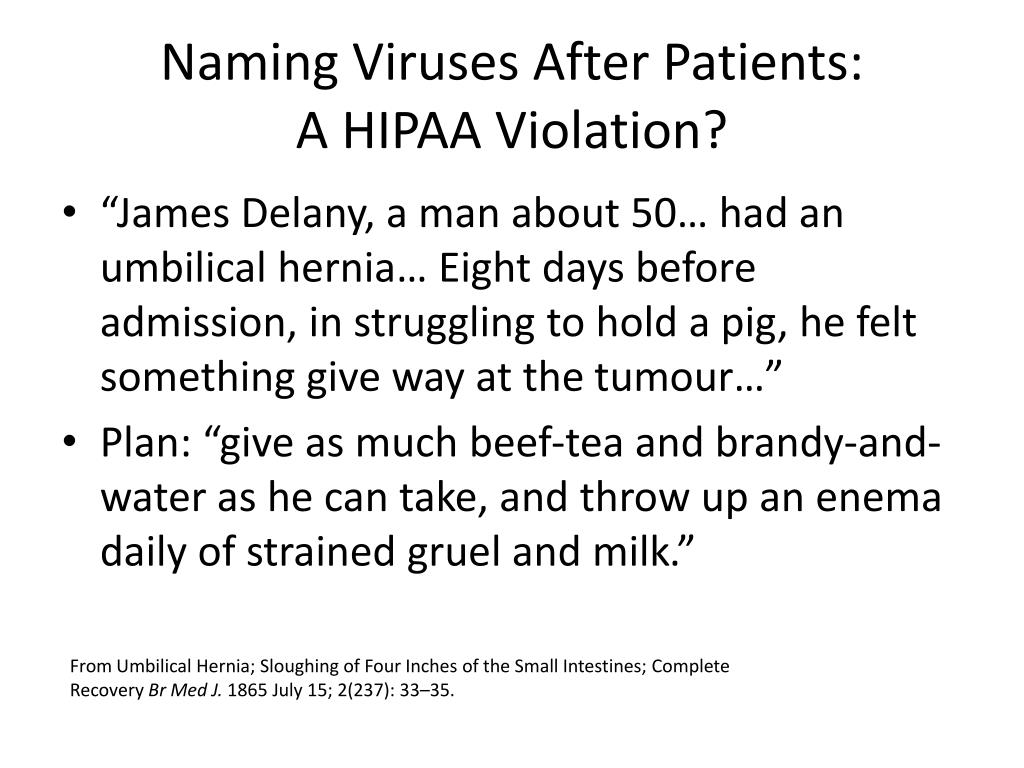 Naming Viruses After Patients:
A HIPAA Violation?

• “James Delany, a man about 50… had an umbilical hernia… Eight days before admission, in struggling to hold a pig, he felt something give way at the tumour…”
• Plan: “give as much beef-tea and brandy-and-water as he can take, and throw up an enema daily of strained gruel and milk.”

From Umbilical Hernia; Sloughing of Four Inches of the Small Intestines; Complete Recovery Br Med J. 1865 July 15; 2(237): 33–35.